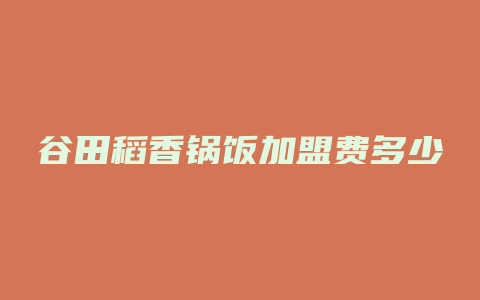 谷田稻香锅饭加盟费多少